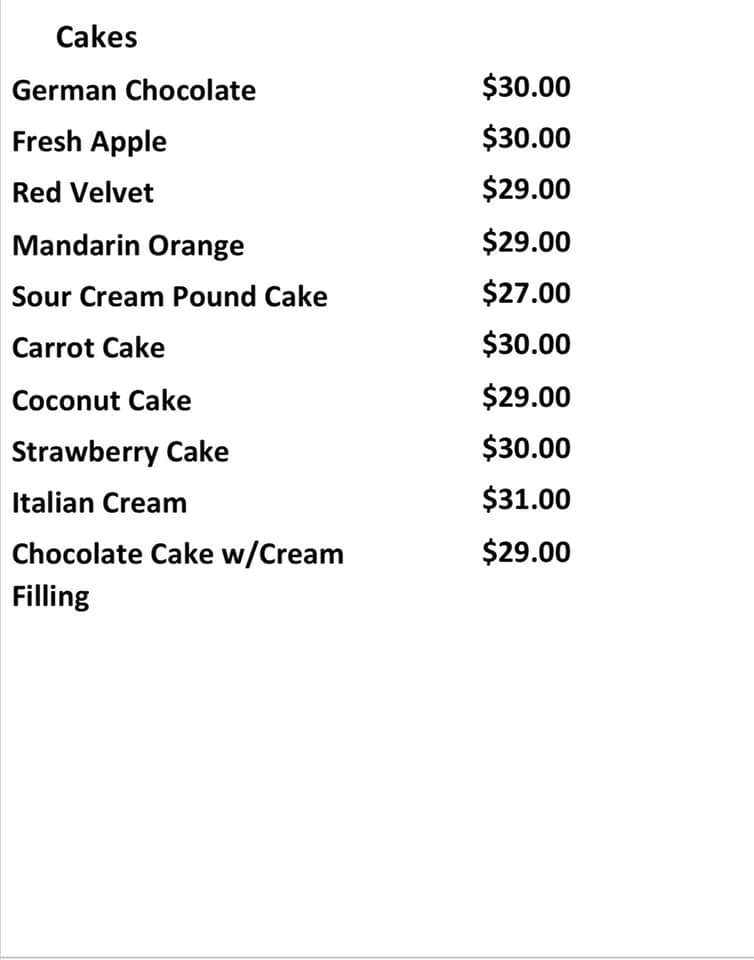 Cakes

German Chocolate $30.00
Fresh Apple $30.00
Red Velvet $29.00
Mandarin Orange $29.00
Sour Cream Pound Cake $27.00
Carrot Cake $30.00
Coconut Cake $29.00
Strawberry Cake $30.00
Italian Cream $31.00
Chocolate Cake w/Cream Filling $29.00